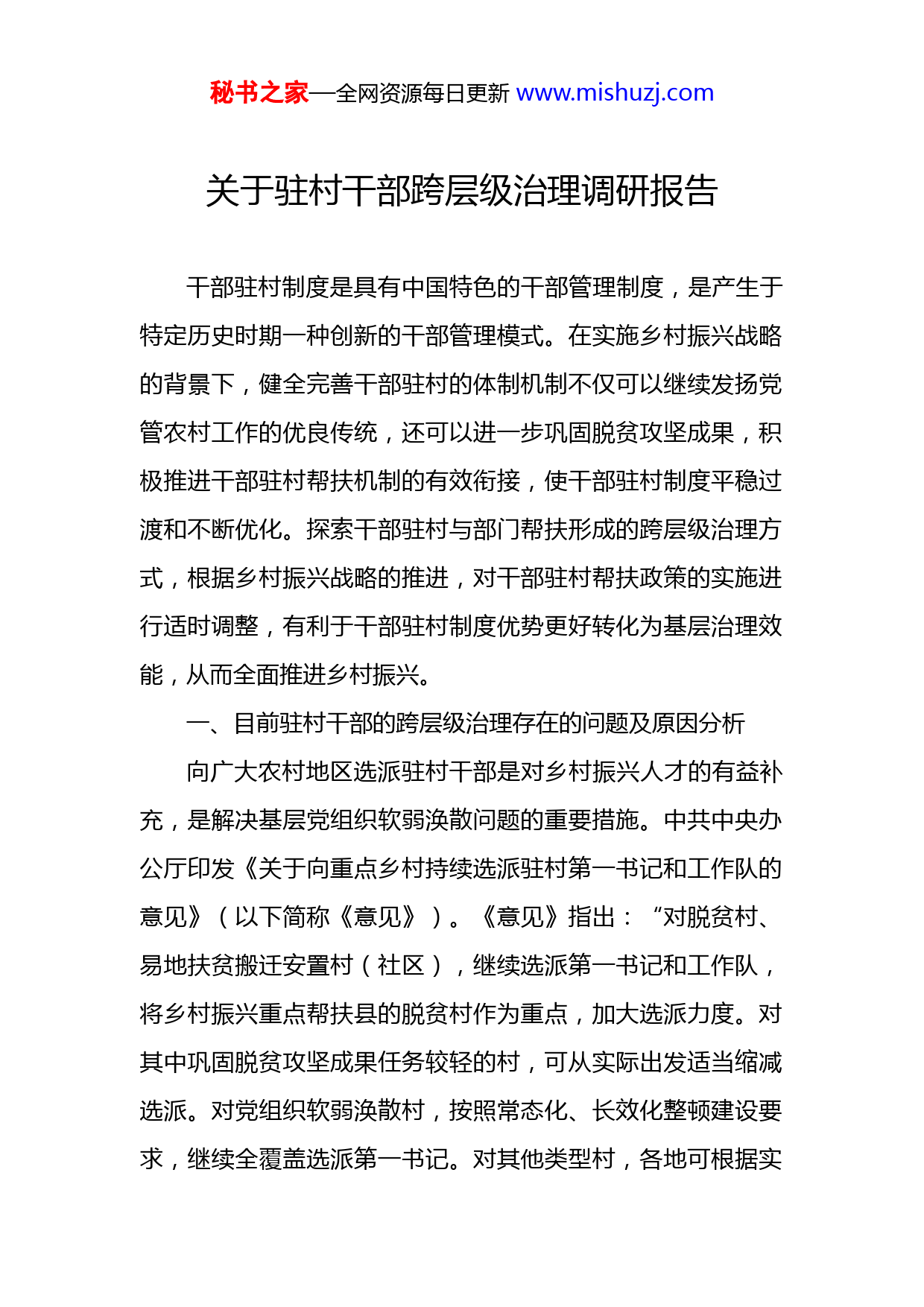 秘书之家—全网资源每日更新 www.mishuzj.com

关于驻村干部跨层级治理调研报告

干部驻村制度是具有中国特色的干部管理制度，是产生于特定历史时期一种创新的干部管理模式。在实施乡村振兴战略的背景下，健全完善干部驻村的体制机制不仅可以继续发扬党管农村工作的优良传统，还可以进一步巩固脱贫攻坚成果，积极推进干部驻村帮扶机制的有效衔接，使干部驻村制度平稳过渡和不断优化。探索干部驻村与部门帮扶形成的跨层级治理方式，根据乡村振兴战略的推进，对干部驻村帮扶政策的实施进行适时调整，有利于干部驻村制度优势更好转化为基层治理效能，从而全面推进乡村振兴。

一、目前驻村干部的跨层级治理存在的问题及原因分析

向广大农村地区选派驻村干部是对乡村振兴人才的有益补充，是解决基层党组织软弱涣散问题的重要措施。中共中央办公厅印发《关于向重点乡村持续选派驻村第一书记和工作队的意见》（以下简称《意见》）。《意见》指出：“对脱贫村、易地扶贫搬迁安置村（社区），继续选派第一书记和工作队，将乡村振兴重点帮扶县的脱贫村作为重点，加大选派力度。对其中巩固脱贫攻坚成果任务较轻的村，可从实际出发适当缩减选派。对党组织软弱涣散村，按照常态化、长效化整顿建设要求，继续全覆盖选派第一书记。对其他类型村，各地可根据实